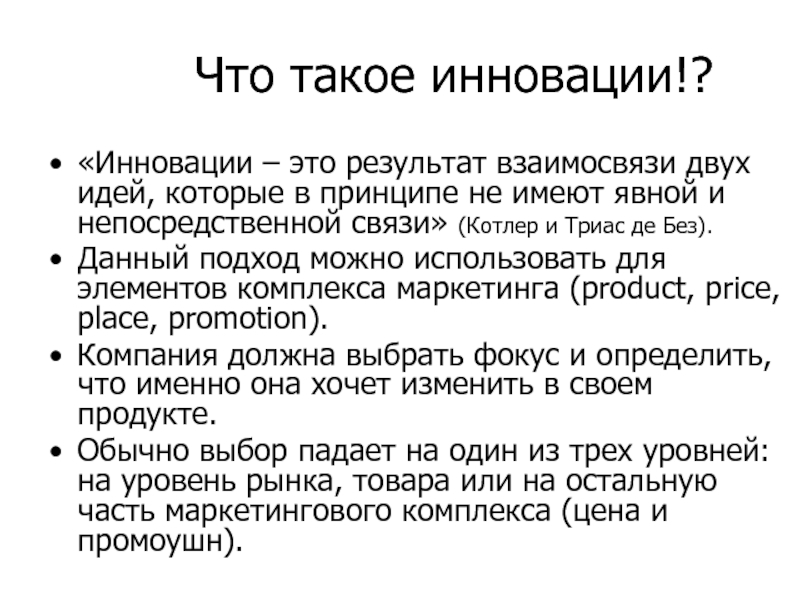 Что такое инновации!?

• «Инновации – это результат взаимосвязи двух идей, которые в принципе не имеют явной и непосредственной связи» (Котлер и Триас де Без).
• Данный подход можно использовать для элементов комплекса маркетинга (product, price, place, promotion).
• Компания должна выбрать фокус и определить, что именно она хочет изменить в своем продукте.
• Обычно выбор падает на один из трех уровней: на уровень рынка, товара или на остальную часть маркетингового комплекса (цена и промоушн).